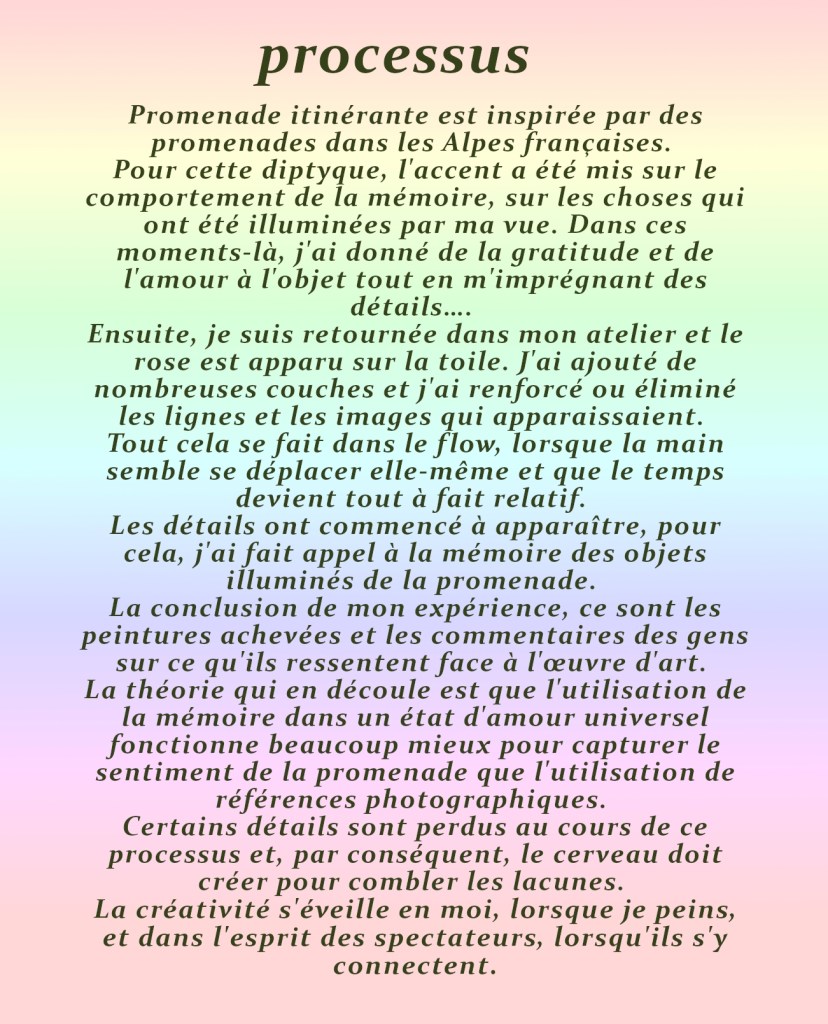 processus

Promenade itinérante est inspirée par des promenades dans les Alpes françaises.
Pour cette diptyque, l'accent a été mis sur le comportement de la mémoire, sur les choses qui ont été illuminées par ma vue. Dans ces moments-là, j'ai donné de la gratitude et de l'amour à l'objet tout en m'imprégnant des détails....
Ensuite, je suis retournée dans mon atelier et le rose est apparu sur la toile. J'ai ajouté de nombreuses couches et j'ai renforcé ou éliminé les lignes et les images qui apparaissaient.
Tout cela se fait dans le flow, lorsque la main semble se déplacer elle-même et que le temps devient tout à fait relatif.
Les détails ont commencé à apparaître, pour cela, j'ai fait appel à la mémoire des objets illuminés de la promenade.
La conclusion de mon expérience, ce sont les peintures achevées et les commentaires des gens sur ce qu'ils ressentent face à l'œuvre d'art.
La théorie qui en découle est que l'utilisation de la mémoire dans un état d'amour universel fonctionne beaucoup mieux pour capturer le sentiment de la promenade que l'utilisation de références photographiques.
Certains détails sont perdus au cours de ce processus et, par conséquent, le cerveau doit créer pour combler les lacunes.
La créativité s'éveille en moi, lorsque je peins, et dans l'esprit des spectateurs, lorsqu'ils s'y connectent.